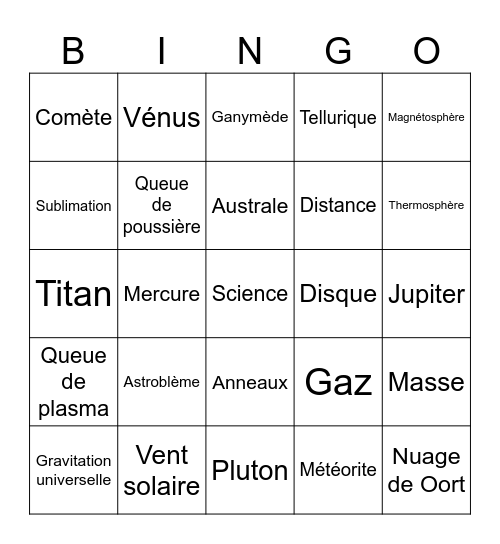 | B | I | N | G | O |
|---|---|---|---|---|
| Comète | Vénus | Ganymède | Tellurique | Magnétosphère |
| Sublimation | Queue de poussière | Australe | Distance | Thermosphère |
| Titan | Mercure | Science | Disque | Jupiter |
| Queue de plasma | Astroblème | Anneaux | Gaz | Masse |
| Gravitation universelle | Vent solaire | Pluton | Météorite | Nuage de Oort |